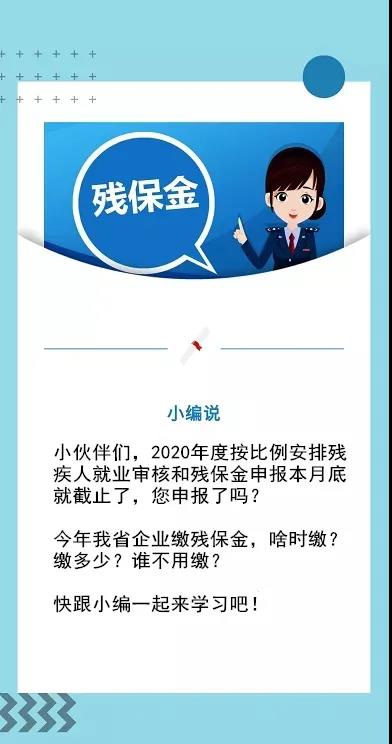 残保金

小编说

小伙伴们，2020年度按比例安排残疾人就业审核和残保金申报本月底就截止了，您申报了吗？

今年我省企业缴残保金，啥时缴？缴多少？谁不用缴？

快跟小编一起来学习吧！